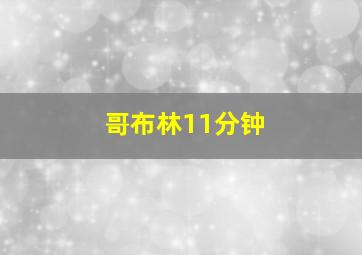 哥布林11分钟